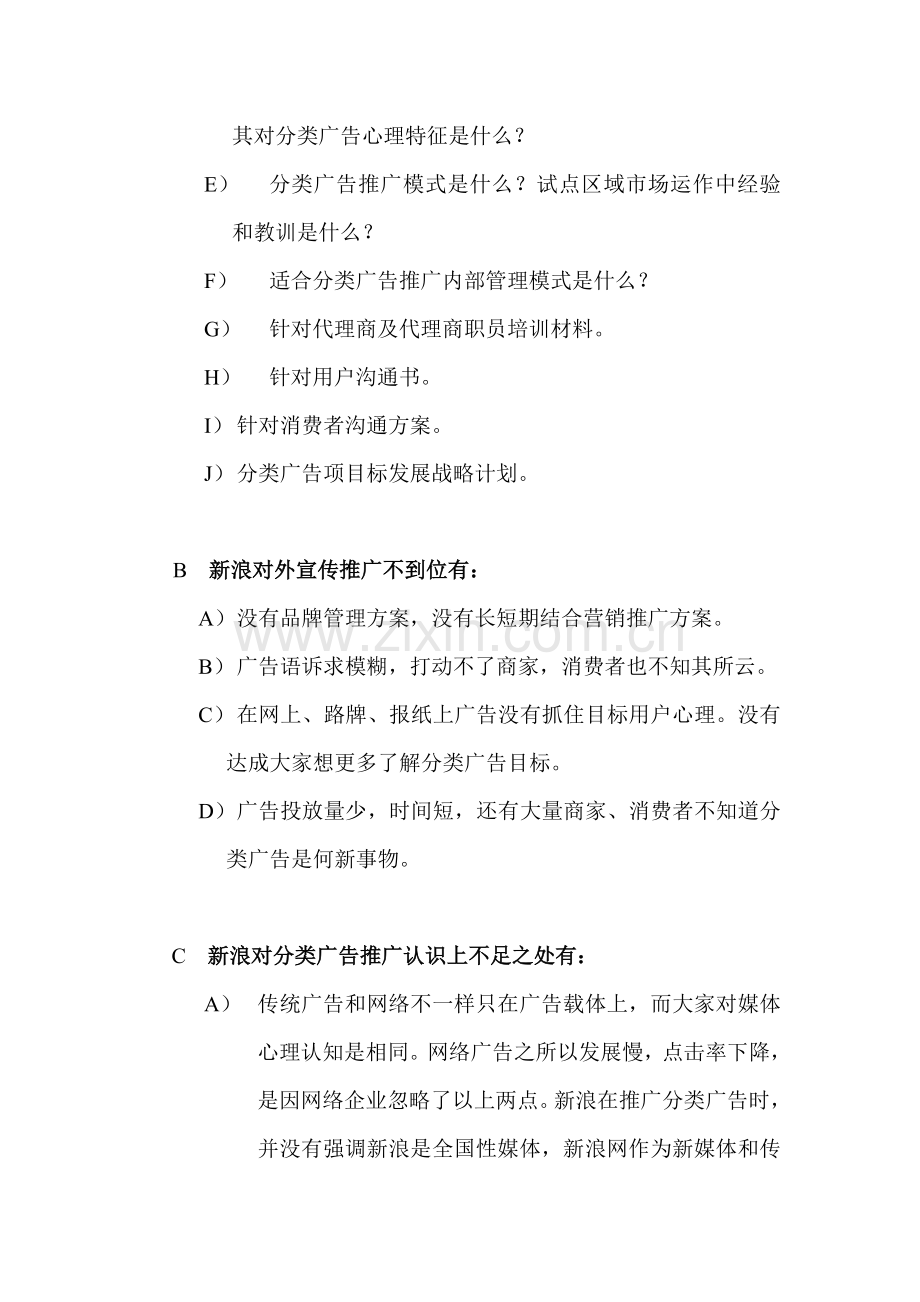 其对分类广告心理特征是什么？

E） 分类广告推广模式是什么？试点区域市场运作中经验和教训是什么？

F） 适合分类广告推广内部管理模式是什么？

G） 针对代理商及代理商职员培训材料。

H） 针对用户沟通书。

I）针对消费者沟通方案。

J）分类广告项目标发展战略计划。

B 新浪对外宣传推广不到位有：

A）没有品牌管理方案，没有长短期结合营销推广方案。

B）广告语诉求模糊，打动不了商家，消费者也不知其所云。

C）在网上、路牌、报纸上广告没有抓住目标用户心理。没有达成大家想更多了解分类广告目标。

D）广告投放量少，时间短，还有大量商家、消费者不知道分类广告是何新事物。

C 新浪对分类广告推广认识上不足之处有：

A） 传统广告和网络不一样只在广告载体上，而大家对媒体心理认知是相同。网络广告之所以发展慢，点击率下降，是因网络企业忽略了以上两点。新浪在推广分类广告时，并没有强调新浪是全国性媒体，新浪网作为新媒体和传

www.zixin.com.cn